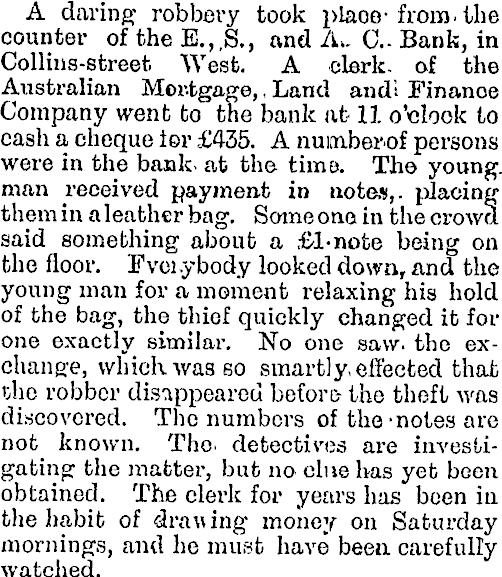 A daring robbery took place from the counter of the E., S., and A. C. Bank, in Collins-street West. A clerk of the Australian Mortgage, Land and Finance Company went to the bank at 11 o'clock to cash a cheque for £435. A number of persons were in the bank at the time. The young man received payment in notes, placing them in a leather bag. Some one in the crowd said something about a £1 note being on the floor. Everybody looked down, and the young man for a moment relaxing his hold of the bag, the thief quickly changed it for one exactly similar. No one saw the exchange, which was so smartly effected that the robber disappeared before the theft was discovered. The numbers of the notes are not known. The detectives are investigating the matter, but no clue has yet been obtained. The clerk for years has been in the habit of drawing money on Saturday mornings, and he must have been carefully watched.